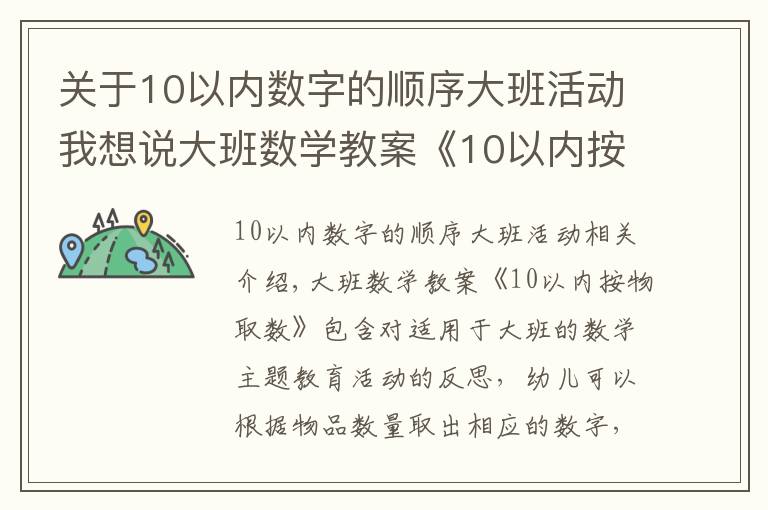 关于10以内数字的顺序大班活动我想说大班数学教案《10以内按

10以内数字的顺序大班活动相关介绍，大班数学教案《10以内按物取数》包含对适用于大班的数学主题教育活动的反思，幼儿可以根据物品数量取出相应的数字，